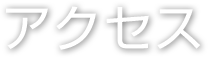 アクセス